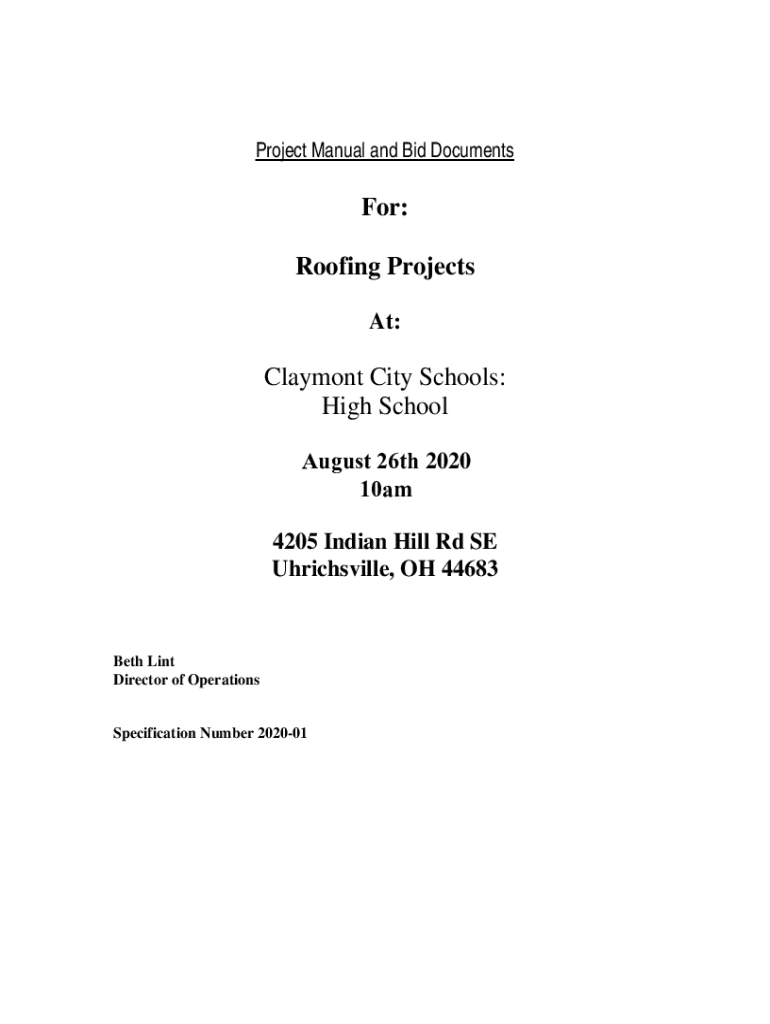 Project Manual and Bid Documents

For:

Roofing Projects

At:

Claymont City Schools:
High School

August 26th 2020
10am

4205 Indian Hill Rd SE
Uhrichsville, OH 44683

Beth Lint
Director of Operations

Specification Number 2020-01